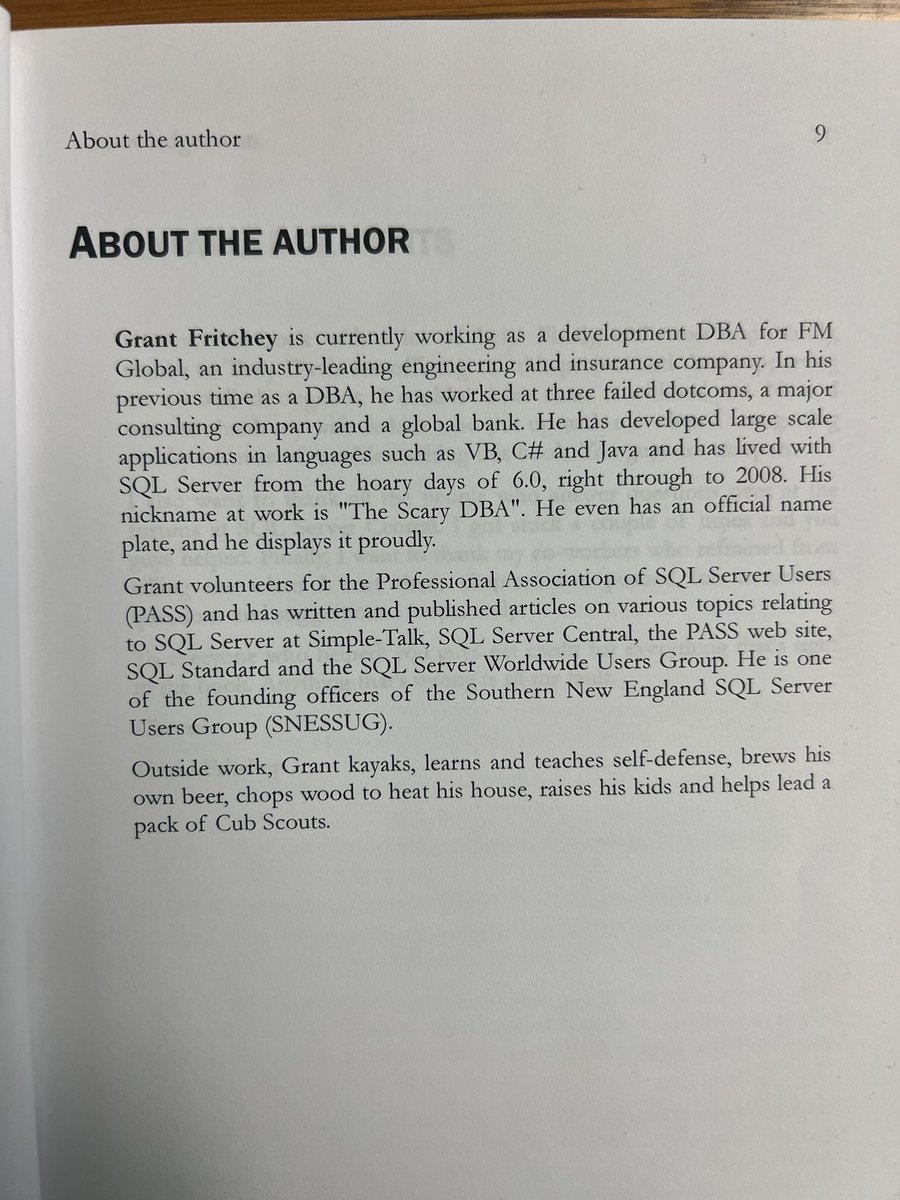 About the author 9

ABOUT THE AUTHOR

Grant Fritchey is currently working as a development DBA for FM Global, an industry-leading engineering and insurance company. In his previous time as a DBA, he has worked at three failed dotcoms, a major consulting company and a global bank. He has developed large scale applications in languages such as VB, C# and Java and has lived with SQL Server from the hoary days of 6.0, right through to 2008. His nickname at work is "The Scary DBA". He even has an official name plate, and he displays it proudly.

Grant volunteers for the Professional Association of SQL Server Users (PASS) and has written and published articles on various topics relating to SQL Server at Simple-Talk, SQL Server Central, the PASS web site, SQL Standard and the SQL Server Worldwide Users Group. He is one of the founding officers of the Southern New England SQL Server Users Group (SNESSUG).

Outside work, Grant kayaks, learns and teaches self-defense, brews his own beer, chops wood to heat his house, raises his kids and helps lead a pack of Cub Scouts.